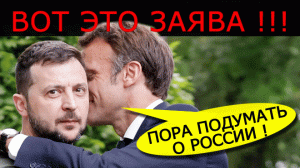 ВОТ ЭТО ЗАЯВА !!!

ПОРА ПОДУМАТЬ О РОССИИ !